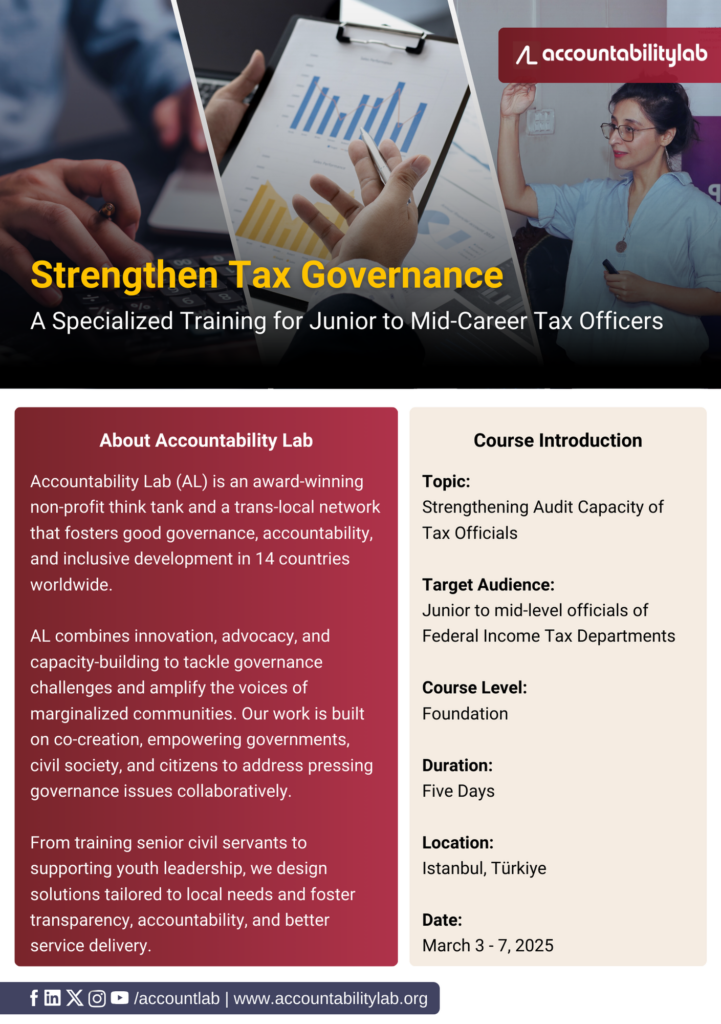 accountabilitylab

Strengthen Tax Governance

A Specialized Training for Junior to Mid-Career Tax Officers

About Accountability Lab

Accountability Lab (AL) is an award-winning non-profit think tank and a trans-local network that fosters good governance, accountability, and inclusive development in 14 countries worldwide.

AL combines innovation, advocacy, and capacity-building to tackle governance challenges and amplify the voices of marginalized communities. Our work is built on co-creation, empowering governments, civil society, and citizens to address pressing governance issues collaboratively.

From training senior civil servants to supporting youth leadership, we design solutions tailored to local needs and foster transparency, accountability, and better service delivery.

Course Introduction

Topic:
Strengthening Audit Capacity of Tax Officials

Target Audience:
Junior to mid-level officials of Federal Income Tax Departments

Course Level:
Foundation

Duration:
Five Days

Location:
Istanbul, Türkiye

Date:
March 3 - 7, 2025

/accountlab | www.accountabilitylab.org